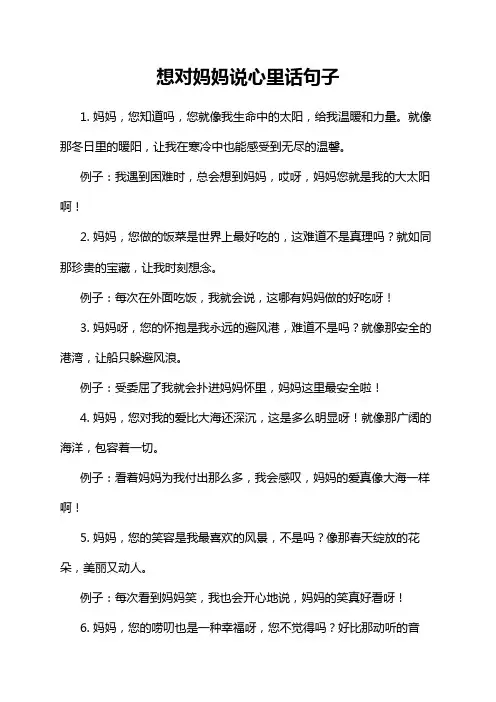 想对妈妈说心里话句子

1. 妈妈，您知道吗，您就像我生命中的太阳，给我温暖和力量。就像那冬日里的暖阳，让我在寒冷中也能感受到无尽的温馨。

例子：我遇到困难时，总会想到妈妈，哎呀，妈妈您就是我的大太阳啊！

2. 妈妈，您做的饭菜是世界上最好吃的，这难道不是真理吗？就如同那珍贵的宝藏，让我时刻想念。

例子：每次在外面吃饭，我就会说，这哪有妈妈做的好吃呀！

3. 妈妈呀，您的怀抱是我永远的避风港，难道不是吗？就像那安全的港湾，让船只躲避风浪。

例子：受委屈了我就会扑进妈妈怀里，妈妈这里最安全啦！

4. 妈妈，您对我的爱比大海还深沉，这是多么明显呀！就像那广阔的海洋，包容着一切。

例子：看着妈妈为我付出那么多，我会感叹，妈妈的爱真像大海一样啊！

5. 妈妈，您的笑容是我最喜欢的风景，不是吗？像那春天绽放的花朵，美丽又动人。

例子：每次看到妈妈笑，我也会开心地说，妈妈的笑真好看呀！

6. 妈妈，您的唠叨也是一种幸福呀，您不觉得吗？好比那动听的音